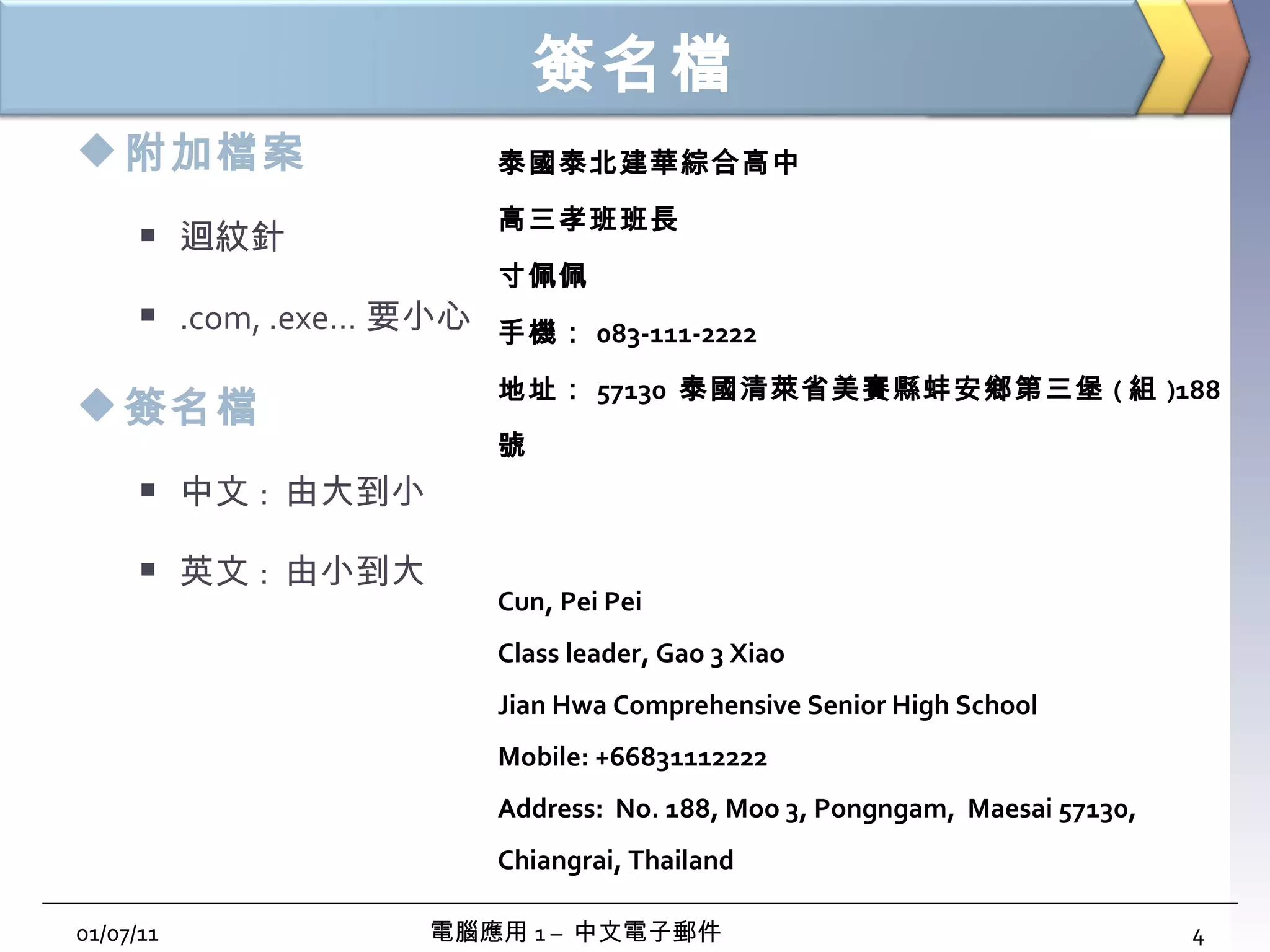 簽名檔

◆附加檔案

▪ 迴紋針

▪ .com, .exe... 要小心

◆簽名檔

▪ 中文：由大到小

▪ 英文：由小到大

泰國泰北建華綜合高中

高三孝班班長

寸佩佩

手機： 083-111-2222

地址： 57130 泰國清萊省美賽縣蚌安鄉第三堡(組)188號

Cun, Pei Pei

Class leader, Gao 3 Xiao

Jian Hwa Comprehensive Senior High School

Mobile: +66831112222

Address: No. 188, Moo 3, Pongngam, Maesai 57130, Chiangrai, Thailand

01/07/11

電腦應用 1 – 中文電子郵件

4